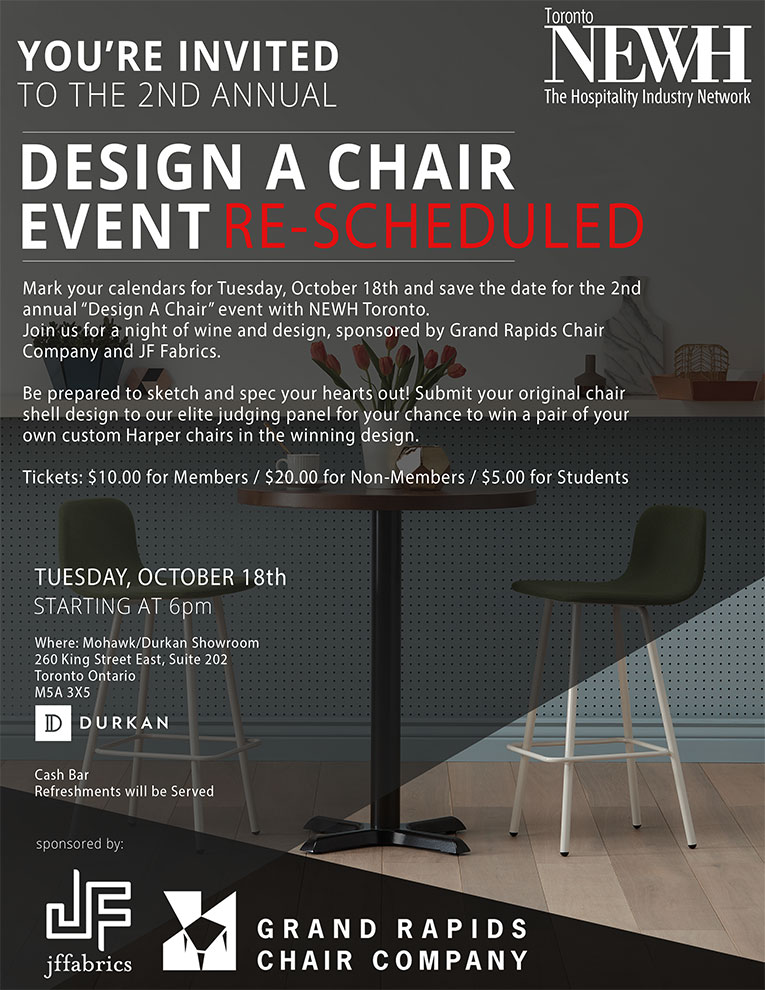 YOU'RE INVITED
TO THE 2ND ANNUAL

Toronto
NEWH
The Hospitality Industry Network

DESIGN A CHAIR
EVENT RE-SCHEDULED

Mark your calendars for Tuesday, October 18th and save the date for the 2nd annual "Design A Chair" event with NEWH Toronto.
Join us for a night of wine and design, sponsored by Grand Rapids Chair Company and JF Fabrics.

Be prepared to sketch and spec your hearts out! Submit your original chair shell design to our elite judging panel for your chance to win a pair of your own custom Harper chairs in the winning design.

Tickets: $10.00 for Members / $20.00 for Non-Members / $5.00 for Students

TUESDAY, OCTOBER 18th
STARTING AT 6pm

Where: Mohawk/Durkan Showroom
260 King Street East, Suite 202
Toronto Ontario
M5A 3X5

D DURKAN

Cash Bar
Refreshments will be Served

sponsored by:

JF
jffabrics

GRAND RAPIDS
CHAIR COMPANY